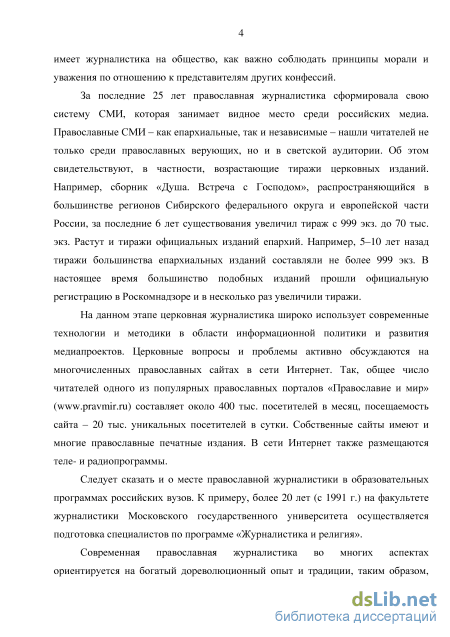 4

имеет журналистика на общество, как важно соблюдать принципы морали и уважения по отношению к представителям других конфессий.

За последние 25 лет православная журналистика сформировала свою систему СМИ, которая занимает видное место среди российских медиа. Православные СМИ – как епархиальные, так и независимые – нашли читателей не только среди православных верующих, но и в светской аудитории. Об этом свидетельствуют, в частности, возрастающие тиражи церковных изданий. Например, сборник «Душа. Встреча с Господом», распространяющийся в большинстве регионов Сибирского федерального округа и европейской части России, за последние 6 лет существования увеличил тираж с 999 экз. до 70 тыс. экз. Растут и тиражи официальных изданий епархий. Например, 5–10 лет назад тиражи большинства епархиальных изданий составляли не более 999 экз. В настоящее время большинство подобных изданий прошли официальную регистрацию в Роскомнадзоре и в несколько раз увеличили тиражи.

На данном этапе церковная журналистика широко использует современные технологии и методики в области информационной политики и развития медиапроектов. Церковные вопросы и проблемы активно обсуждаются на многочисленных православных сайтах в сети Интернет. Так, общее число читателей одного из популярных православных порталов «Православие и мир» (www.pravmir.ru) составляет около 400 тыс. посетителей в месяц, посещаемость сайта – 20 тыс. уникальных посетителей в сутки. Собственные сайты имеют и многие православные печатные издания. В сети Интернет также размещаются теле- и радиопрограммы.

Следует сказать и о месте православной журналистики в образовательных программах российских вузов. К примеру, более 20 лет (с 1991 г.) на факультете журналистики Московского государственного университета осуществляется подготовка специалистов по программе «Журналистика и религия».

Современная православная журналистика во многих аспектах ориентируется на богатый дореволюционный опыт и традиции, таким образом,

dsLib.net
библиотека диссертаций